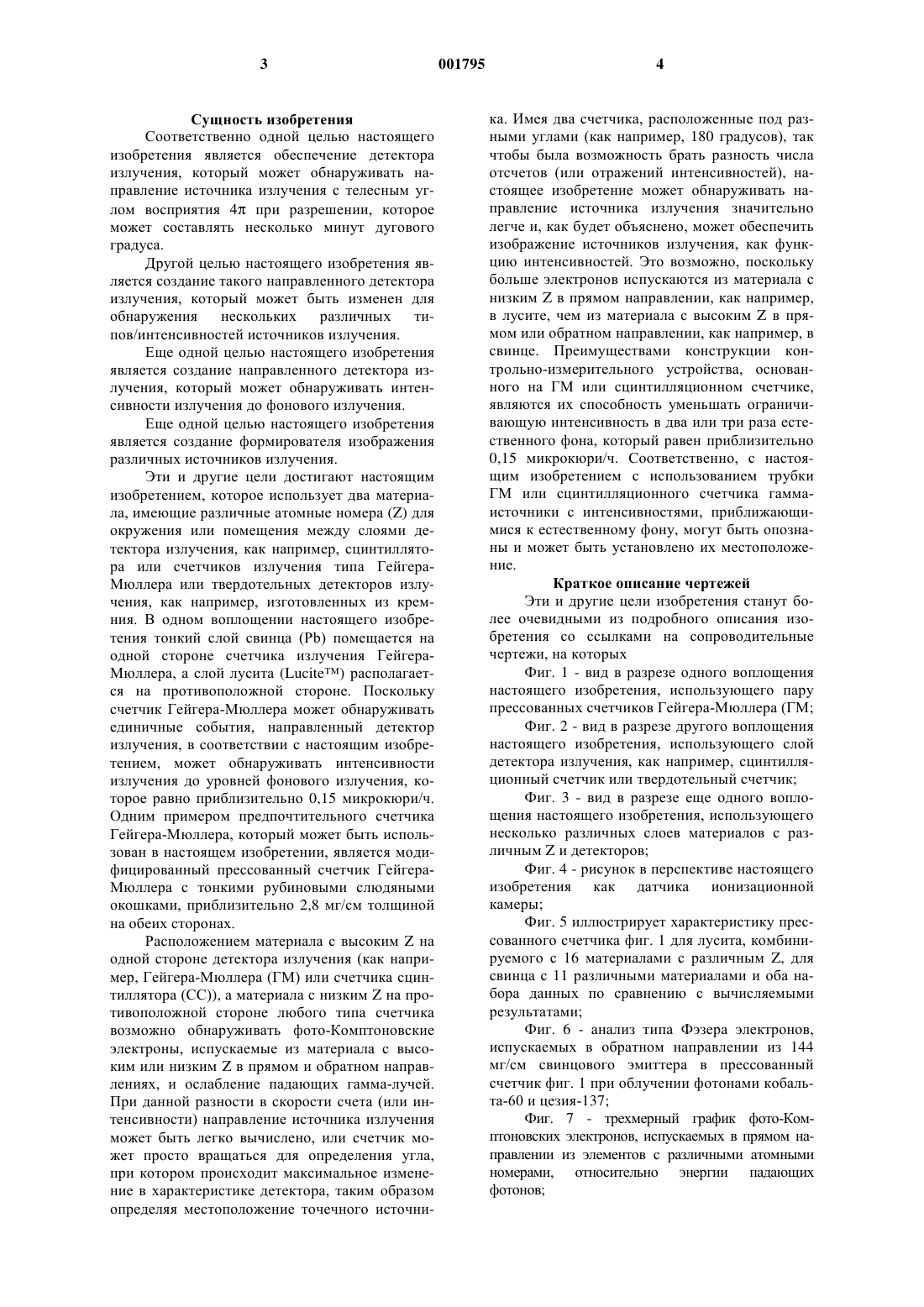 3 001795 4

Сущность изобретения

Соответственно одной целью настоящего изобретения является обеспечение детектора излучения, который может обнаруживать направление источника излучения с телесным углом восприятия $4\pi$ при разрешении, которое может составлять несколько минут дугового градуса.

Другой целью настоящего изобретения является создание такого направленного детектора излучения, который может быть изменен для обнаружения нескольких различных типов/интенсивностей источников излучения.

Еще одной целью настоящего изобретения является создание направленного детектора излучения, который может обнаруживать интенсивности излучения до фонового излучения.

Еще одной целью настоящего изобретения является создание формирователя изображения различных источников излучения.

Эти и другие цели достигают настоящим изобретением, которое использует два материала, имеющие различные атомные номера (Z) для окружения или помещения между слоями детектора излучения, как например, сцинтиллятора или счетчиков излучения типа Гейгера-Мюллера или твердотельных детекторов излучения, как например, изготовленных из кремния. В одном воплощении настоящего изобретения тонкий слой свинца (Pb) помещается на одной стороне счетчика излучения Гейгера-Мюллера, а слой лусита (Lucite™) располагается на противоположной стороне. Поскольку счетчик Гейгера-Мюллера может обнаруживать единичные события, направленный детектор излучения, в соответствии с настоящим изобретением, может обнаруживать интенсивности излучения до уровней фонового излучения, которое равно приблизительно 0,15 микрокюри/ч. Одним примером предпочтительного счетчика Гейгера-Мюллера, который может быть использован в настоящем изобретении, является модифицированный прессованный счетчик Гейгера-Мюллера с тонкими рубиновыми слюдяными окошками, приблизительно 2,8 мг/см толщиной на обеих сторонах.

Расположением материала с высоким Z на одной стороне детектора излучения (как например, Гейгера-Мюллера (ГМ) или счетчика сцинтиллятора (СС)), а материала с низким Z на противоположной стороне любого типа счетчика возможно обнаруживать фото-Комптоновские электроны, испускаемые из материала с высоким или низким Z в прямом и обратном направлениях, и ослабление падающих гамма-лучей. При данной разности в скорости счета (или интенсивности) направление источника излучения может быть легко вычислено, или счетчик может просто вращаться для определения угла, при котором происходит максимальное изменение в характеристике детектора, таким образом определяя местоположение точечного источника. Имея два счетчика, расположенные под разными углами (как например, 180 градусов), так чтобы была возможность брать разность числа отсчетов (или отражений интенсивностей), настоящее изобретение может обнаруживать направление источника излучения значительно легче и, как будет объяснено, может обеспечить изображение источников излучения, как функцию интенсивностей. Это возможно, поскольку больше электронов испускаются из материала с низким Z в прямом направлении, как например, в лусите, чем из материала с высоким Z в прямом или обратном направлении, как например, в свинце. Преимуществами конструкции контрольно-измерительного устройства, основанного на ГМ или сцинтилляционном счетчике, являются их способность уменьшать ограничивающую интенсивность в два или три раза естественного фона, который равен приблизительно 0,15 микрокюри/ч. Соответственно, с настоящим изобретением с использованием трубки ГМ или сцинтилляционного счетчика гамма-источники с интенсивностями, приближающимися к естественному фону, могут быть опознаны и может быть установлено их местоположение.

Краткое описание чертежей

Эти и другие цели изобретения станут более очевидными из подробного описания изобретения со ссылками на сопроводительные чертежи, на которых

Фиг. 1 - вид в разрезе одного воплощения настоящего изобретения, использующего пару прессованных счетчиков Гейгера-Мюллера (ГМ;

Фиг. 2 - вид в разрезе другого воплощения настоящего изобретения, использующего слой детектора излучения, как например, сцинтилляционный счетчик или твердотельный счетчик;

Фиг. 3 - вид в разрезе еще одного воплощения настоящего изобретения, использующего несколько различных слоев материалов с различным Z и детекторов;

Фиг. 4 - рисунок в перспективе настоящего изобретения как датчика ионизационной камеры;

Фиг. 5 иллюстрирует характеристику прессованного счетчика фиг. 1 для лусита, комбинируемого с 16 материалами с различным Z, для свинца с 11 различными материалами и оба набора данных по сравнению с вычисляемыми результатами;

Фиг. 6 - анализ типа Фэзера электронов, испускаемых в обратном направлении из 144 мг/см свинцового эмиттера в прессованный счетчик фиг. 1 при облучении фотонами кобальта-60 и цезия-137;

Фиг. 7 - трехмерный график фото-Комптоновских электронов, испускаемых в прямом направлении из элементов с различными атомными номерами, относительно энергии падающих фотонов;